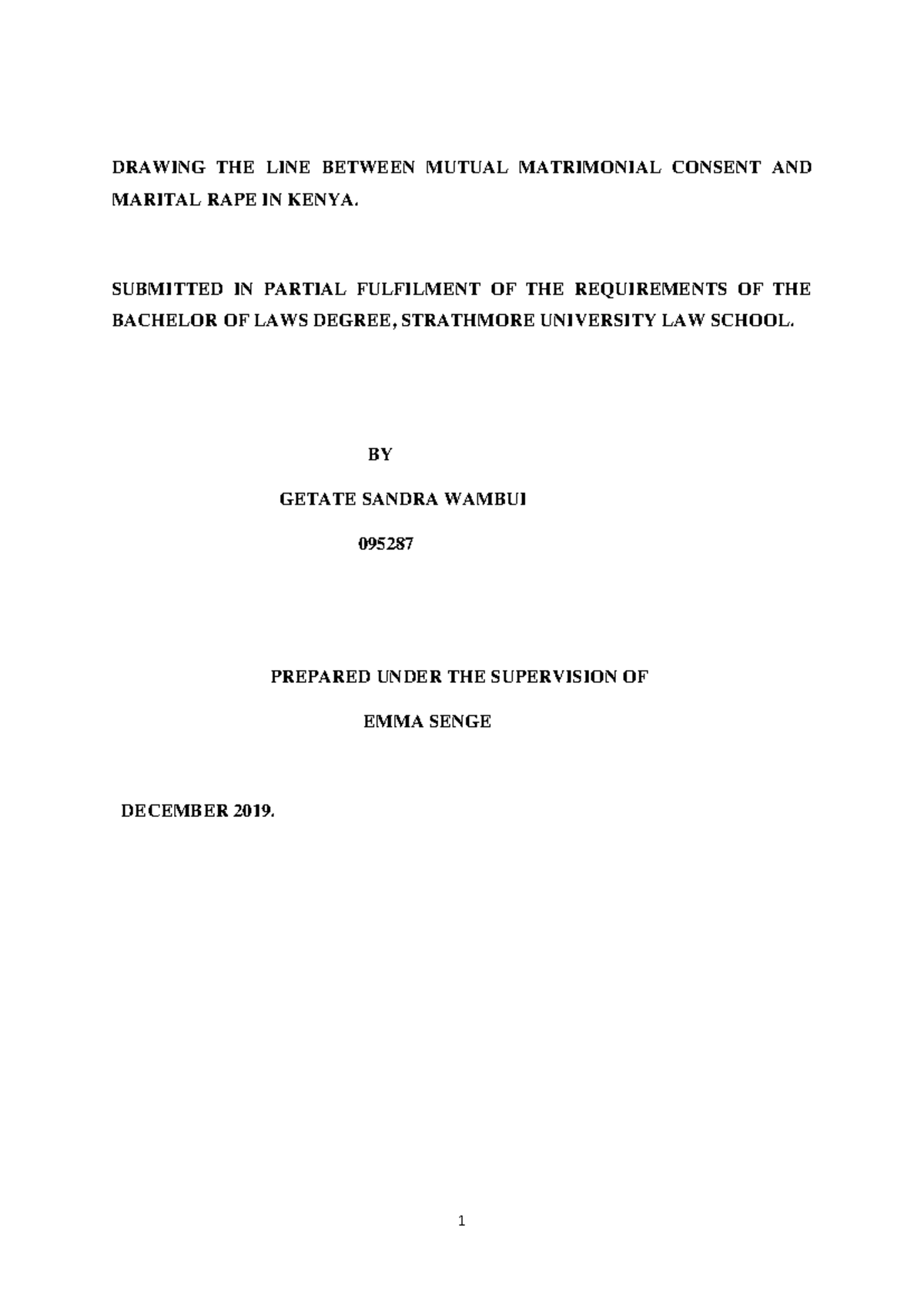 DRAWING THE LINE BETWEEN MUTUAL MATRIMONIAL CONSENT AND MARITAL RAPE IN KENYA.

SUBMITTED IN PARTIAL FULFILMENT OF THE REQUIREMENTS OF THE BACHELOR OF LAWS DEGREE, STRATHMORE UNIVERSITY LAW SCHOOL.

BY

GETATE SANDRA WAMBUI

095287

PREPARED UNDER THE SUPERVISION OF

EMMA SENGE

DECEMBER 2019.

1